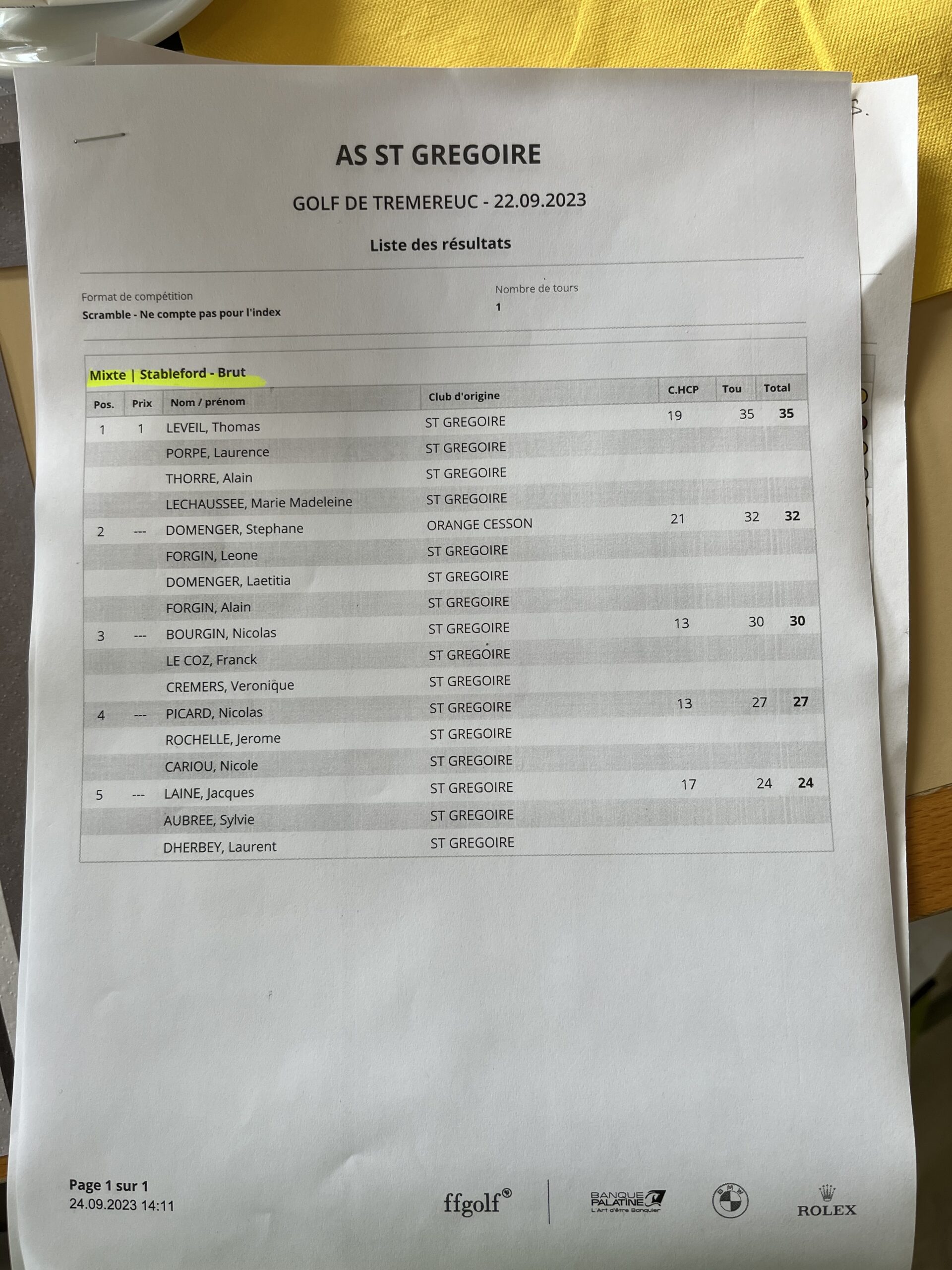 AS ST GREGOIRE

GOLF DE TREMEREUC - 22.09.2023

Liste des résultats

Format de compétition
Scramble - Ne compte pas pour l'index

Nombre de tours
1

Mixte | Stableford - Brut

| Pos. | Prix | Nom / prénom | Club d'origine | C.HCP | Tou | Total |
|---|---|---|---|---|---|---|
| 1 | 1 | LEVEIL, Thomas | ST GREGOIRE | 19 | 35 | 35 |
| | | PORPE, Laurence | ST GREGOIRE | | | |
| | | THORRE, Alain | ST GREGOIRE | | | |
| | | LECHAUSSEE, Marie Madeleine | ST GREGOIRE | | | |
| 2 | --- | DOMENGER, Stephane | ORANGE CESSON | 21 | 32 | 32 |
| | | FORGIN, Leone | ST GREGOIRE | | | |
| | | DOMENGER, Laetitia | ST GREGOIRE | | | |
| | | FORGIN, Alain | ST GREGOIRE | | | |
| 3 | --- | BOURGIN, Nicolas | ST GREGOIRE | 13 | 30 | 30 |
| | | LE COZ, Franck | ST GREGOIRE | | | |
| | | CREMERS, Veronique | ST GREGOIRE | | | |
| 4 | --- | PICARD, Nicolas | ST GREGOIRE | 13 | 27 | 27 |
| | | ROCHELLE, Jerome | ST GREGOIRE | | | |
| | | CARIOU, Nicole | ST GREGOIRE | | | |
| 5 | --- | LAINE, Jacques | ST GREGOIRE | 17 | 24 | 24 |
| | | AUBREE, Sylvie | ST GREGOIRE | | | |
| | | DHERBEY, Laurent | ST GREGOIRE | | | |

Page 1 sur 1
24.09.2023 14:11

ffgolf®

BANQUE PALATINE
L'Art d'être Banquier

BMW

ROLEX